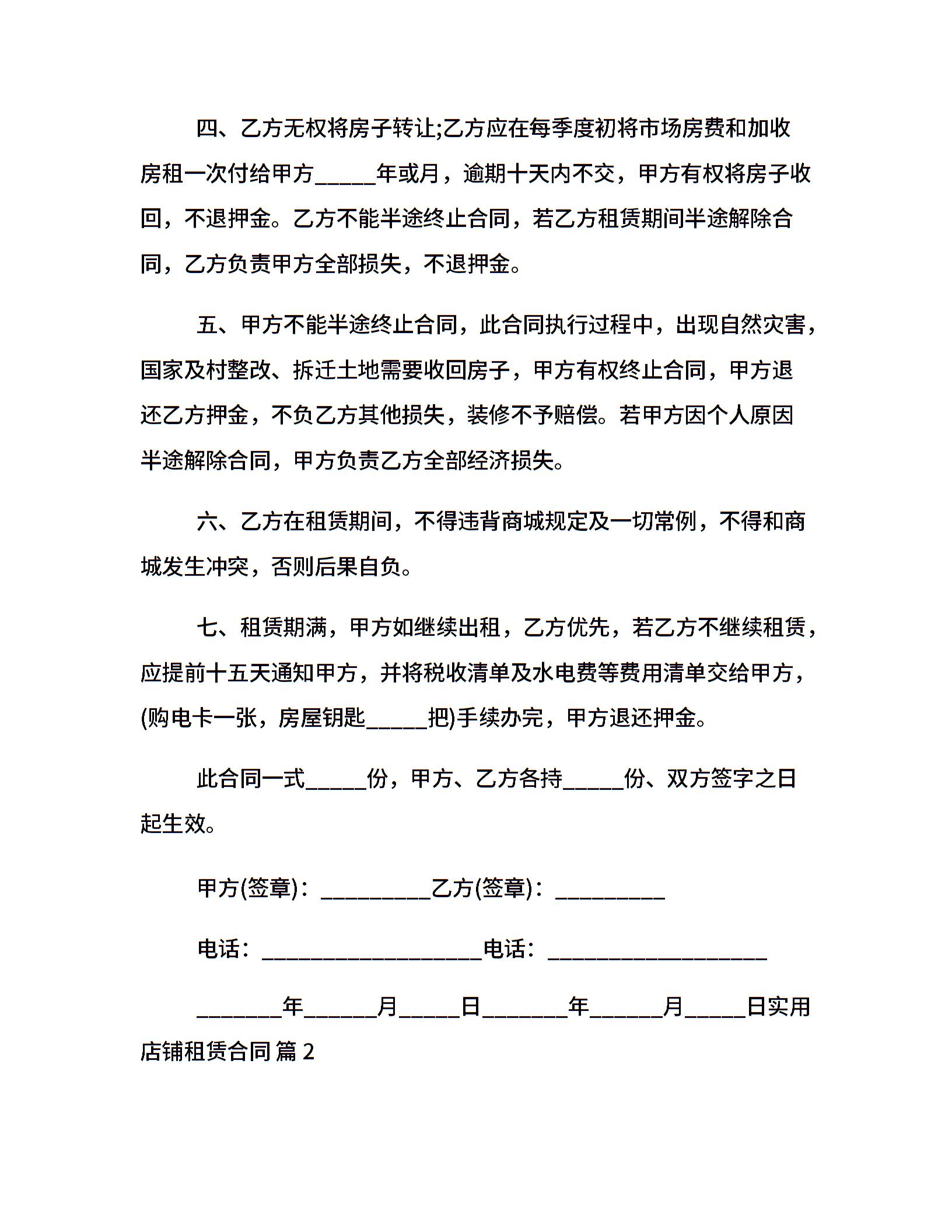 四、乙方无权将房子转让;乙方应在每季度初将市场房费和加收房租一次付给甲方_____年或月，逾期十天内不交，甲方有权将房子收回，不退押金。乙方不能半途终止合同，若乙方租赁期间半途解除合同，乙方负责甲方全部损失，不退押金。

五、甲方不能半途终止合同，此合同执行过程中，出现自然灾害，国家及村整改、拆迁土地需要收回房子，甲方有权终止合同，甲方退还乙方押金，不负乙方其他损失，装修不予赔偿。若甲方因个人原因半途解除合同，甲方负责乙方全部经济损失。

六、乙方在租赁期间，不得违背商城规定及一切常例，不得和商城发生冲突，否则后果自负。

七、租赁期满，甲方如继续出租，乙方优先，若乙方不继续租赁，应提前十五天通知甲方，并将税收清单及水电费等费用清单交给甲方，(购电卡一张，房屋钥匙_____把)手续办完，甲方退还押金。

此合同一式_____份，甲方、乙方各持_____份、双方签字之日起生效。

甲方(签章)：_________乙方(签章)：_________

电话：__________________电话：__________________

_______年______月_____日_______年______月_____日实用店铺租赁合同 篇 2